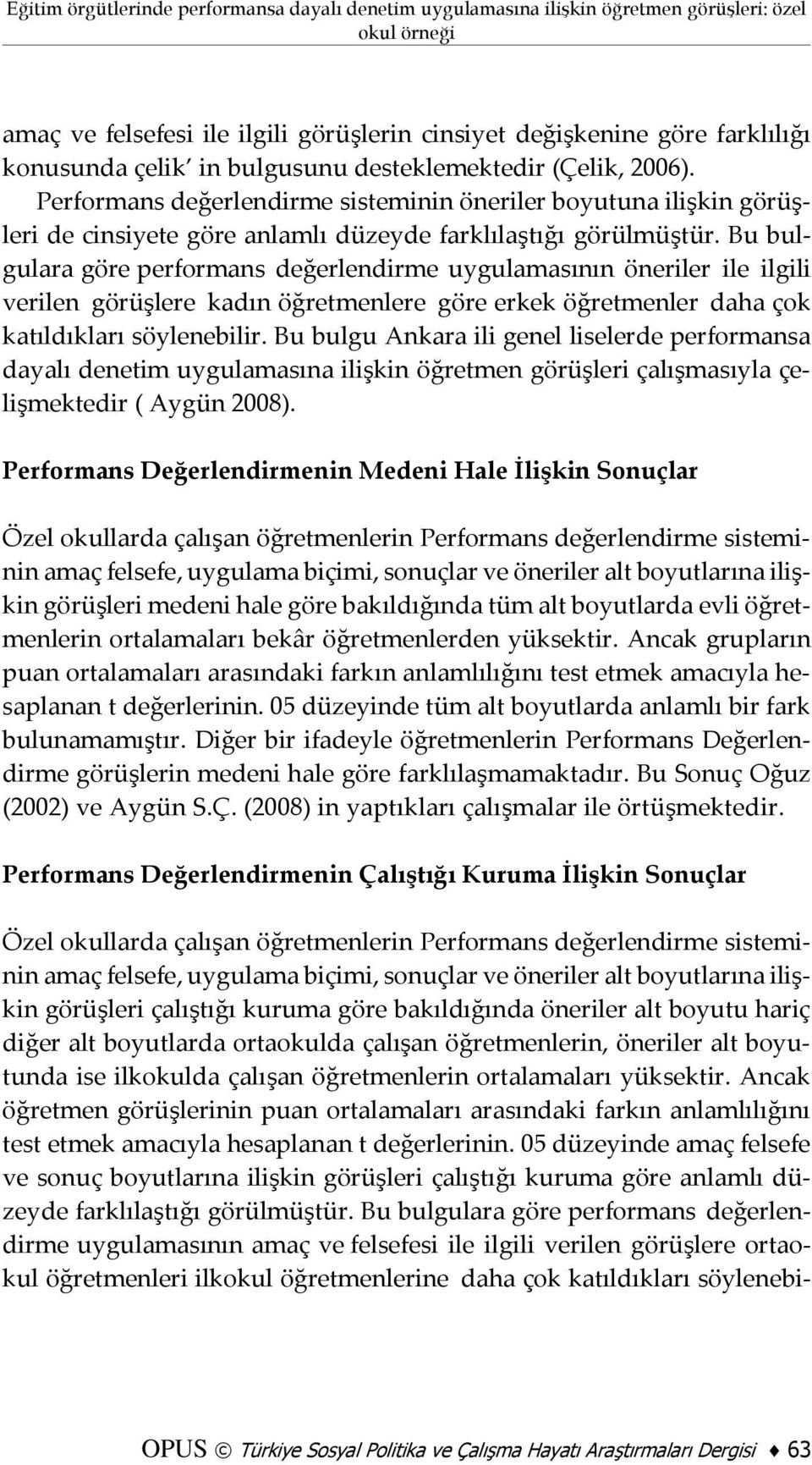 Eğitim örgütlerinde performansa dayalı denetim uygulamasına ilişkin öğretmen görüşleri: özel okul örneği

amaç ve felsefesi ile ilgili görüşlerin cinsiyet değişkenine göre farklılığı konusunda çelik' in bulgusunu desteklemektedir (Çelik, 2006). Performans değerlendirme sisteminin öneriler boyutuna ilişkin görüşleri de cinsiyete göre anlamlı düzeyde farklılaştığı görülmüştür. Bu bulgulara göre performans değerlendirme uygulamasının öneriler ile ilgili verilen görüşlere kadın öğretmenlere göre erkek öğretmenler daha çok katıldıkları söylenebilir. Bu bulgu Ankara ili genel liselerde performansa dayalı denetim uygulamasına ilişkin öğretmen görüşleri çalışmasıyla çelişmektedir ( Aygün 2008).

Performans Değerlendirmenin Medeni Hale İlişkin Sonuçlar

Özel okullarda çalışan öğretmenlerin Performans değerlendirme sisteminin amaç felsefe, uygulama biçimi, sonuçlar ve öneriler alt boyutlarına ilişkin görüşleri medeni hale göre bakıldığında tüm alt boyutlarda evli öğretmenlerin ortalamaları bekâr öğretmenlerden yüksektir. Ancak grupların puan ortalamaları arasındaki farkın anlamlılığını test etmek amacıyla hesaplanan t değerlerinin. 05 düzeyinde tüm alt boyutlarda anlamlı bir fark bulunamamıştır. Diğer bir ifadeyle öğretmenlerin Performans Değerlendirme görüşlerin medeni hale göre farklılaşmamaktadır. Bu Sonuç Oğuz (2002) ve Aygün S.Ç. (2008) in yaptıkları çalışmalar ile örtüşmektedir.

Performans Değerlendirmenin Çalıştığı Kuruma İlişkin Sonuçlar

Özel okullarda çalışan öğretmenlerin Performans değerlendirme sisteminin amaç felsefe, uygulama biçimi, sonuçlar ve öneriler alt boyutlarına ilişkin görüşleri çalıştığı kuruma göre bakıldığında öneriler alt boyutu hariç diğer alt boyutlarda ortaokulda çalışan öğretmenlerin, öneriler alt boyutunda ise ilkokulda çalışan öğretmenlerin ortalamaları yüksektir. Ancak öğretmen görüşlerinin puan ortalamaları arasındaki farkın anlamlılığını test etmek amacıyla hesaplanan t değerlerinin. 05 düzeyinde amaç felsefe ve sonuç boyutlarına ilişkin görüşleri çalıştığı kuruma göre anlamlı düzeyde farklılaştığı görülmüştür. Bu bulgulara göre performans değerlendirme uygulamasının amaç ve felsefesi ile ilgili verilen görüşlere ortaokul öğretmenleri ilkokul öğretmenlerine daha çok katıldıkları söylenebi-

OPUS © Türkiye Sosyal Politika ve Çalışma Hayatı Araştırmaları Dergisi ♦ 63